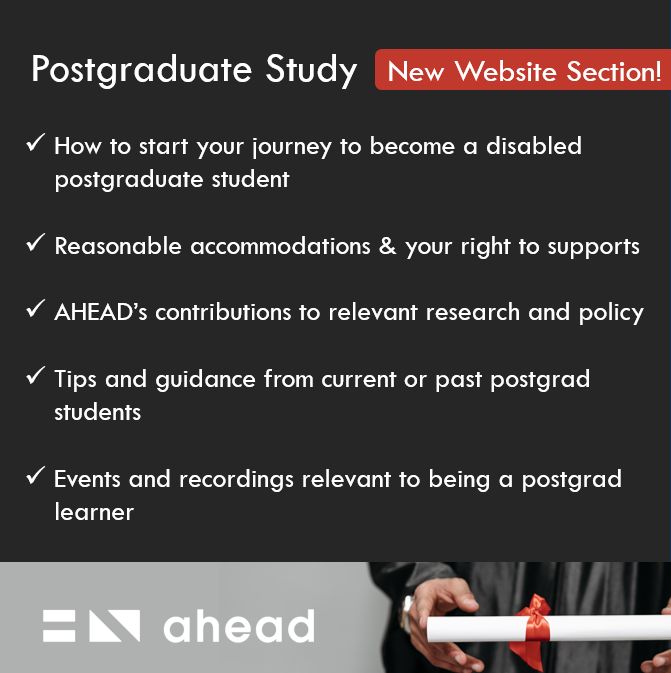 Postgraduate Study New Website Section!

✓ How to start your journey to become a disabled postgraduate student

✓ Reasonable accommodations & your right to supports

✓ AHEAD's contributions to relevant research and policy

✓ Tips and guidance from current or past postgrad students

✓ Events and recordings relevant to being a postgrad learner

ahead